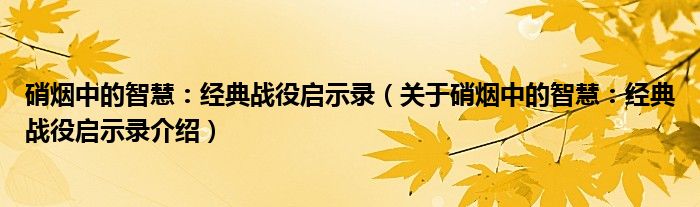 硝烟中的智慧：经典战役启示录（关于硝烟中的智慧：经典战役启示录介绍）